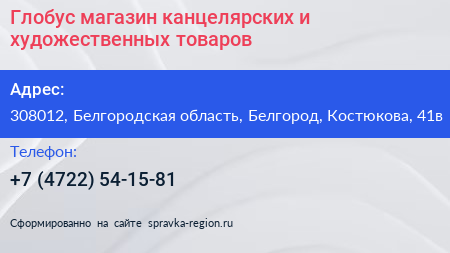 Глобус магазин канцелярских и художественных товаров

Адрес:

308012, Белгородская область, Белгород, Костюкова, 41в

Телефон:

+7 (4722) 54-15-81

Сформированно на сайте spravka-region.ru